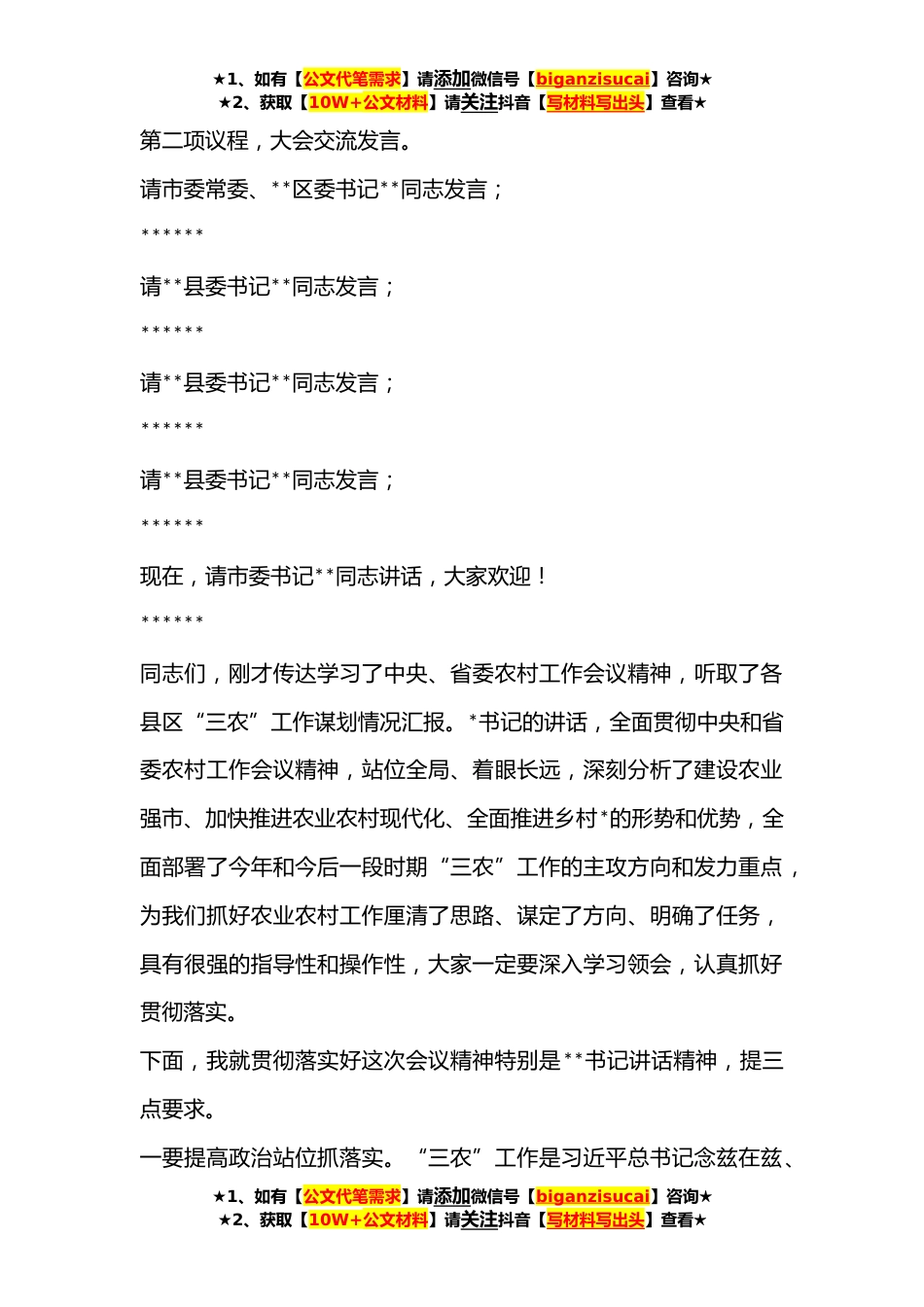 ★1、如有【公文代笔需求】请添加微信号【biganzisucai】咨询★
★2、获取【10W+公文材料】请关注抖音【写材料写出头】查看★

第二项议程，大会交流发言。

请市委常委、**区委书记**同志发言；

******

请**县委书记**同志发言；

******

请**县委书记**同志发言；

******

请**县委书记**同志发言；

******

现在，请市委书记**同志讲话，大家欢迎！

******

同志们，刚才传达学习了中央、省委农村工作会议精神，听取了各县区“三农”工作谋划情况汇报。*书记的讲话，全面贯彻中央和省委农村工作会议精神，站位全局、着眼长远，深刻分析了建设农业强市、加快推进农业农村现代化、全面推进乡村*的形势和优势，全面部署了今年和今后一段时期“三农”工作的主攻方向和发力重点，为我们抓好农业农村工作厘清了思路、谋定了方向、明确了任务，具有很强的指导性和操作性，大家一定要深入学习领会，认真抓好贯彻落实。

下面，我就贯彻落实好这次会议精神特别是**书记讲话精神，提三点要求。

一要提高政治站位抓落实。“三农”工作是习近平总书记念兹在兹、

★1、如有【公文代笔需求】请添加微信号【biganzisucai】咨询★
★2、获取【10W+公文材料】请关注抖音【写材料写出头】查看★